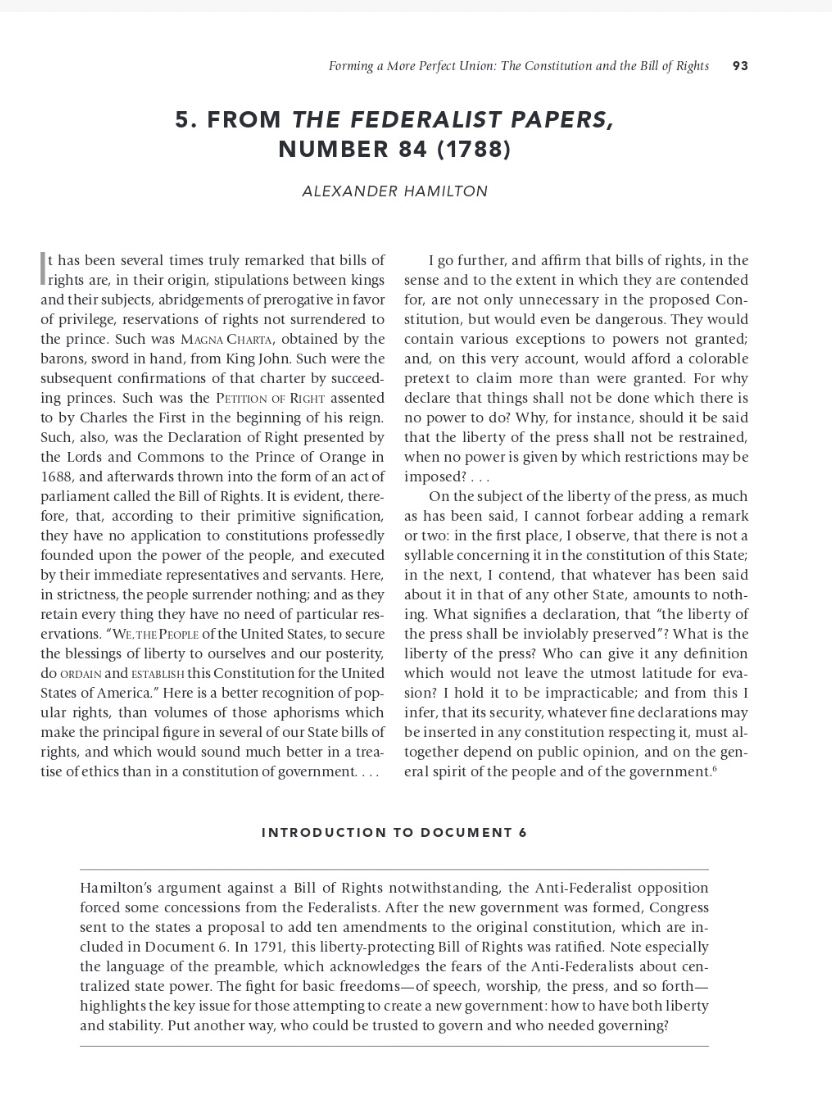 Forming a More Perfect Union: The Constitution and the Bill of Rights 93

5. FROM THE FEDERALIST PAPERS, NUMBER 84 (1788)

ALEXANDER HAMILTON

It has been several times truly remarked that bills of rights are, in their origin, stipulations between kings and their subjects, abridgements of prerogative in favor of privilege, reservations of rights not surrendered to the prince. Such was MAGNA CHARTA, obtained by the barons, sword in hand, from King John. Such were the subsequent confirmations of that charter by succeeding princes. Such was the PETITION OF RIGHT assented to by Charles the First in the beginning of his reign. Such, also, was the Declaration of Right presented by the Lords and Commons to the Prince of Orange in 1688, and afterwards thrown into the form of an act of parliament called the Bill of Rights. It is evident, therefore, that, according to their primitive signification, they have no application to constitutions professedly founded upon the power of the people, and executed by their immediate representatives and servants. Here, in strictness, the people surrender nothing; and as they retain every thing they have no need of particular reservations. "WE, THE PEOPLE of the United States, to secure the blessings of liberty to ourselves and our posterity, do ORDAIN and ESTABLISH this Constitution for the United States of America." Here is a better recognition of popular rights, than volumes of those aphorisms which make the principal figure in several of our State bills of rights, and which would sound much better in a treatise of ethics than in a constitution of government. . . .

I go further, and affirm that bills of rights, in the sense and to the extent in which they are contended for, are not only unnecessary in the proposed Constitution, but would even be dangerous. They would contain various exceptions to powers not granted; and, on this very account, would afford a colorable pretext to claim more than were granted. For why declare that things shall not be done which there is no power to do? Why, for instance, should it be said that the liberty of the press shall not be restrained, when no power is given by which restrictions may be imposed? . . .

On the subject of the liberty of the press, as much as has been said, I cannot forbear adding a remark or two: in the first place, I observe, that there is not a syllable concerning it in the constitution of this State; in the next, I contend, that whatever has been said about it in that of any other State, amounts to nothing. What signifies a declaration, that "the liberty of the press shall be inviolably preserved"? What is the liberty of the press? Who can give it any definition which would not leave the utmost latitude for evasion? I hold it to be impracticable; and from this I infer, that its security, whatever fine declarations may be inserted in any constitution respecting it, must altogether depend on public opinion, and on the general spirit of the people and of the government.$^6$

INTRODUCTION TO DOCUMENT 6

Hamilton's argument against a Bill of Rights notwithstanding, the Anti-Federalist opposition forced some concessions from the Federalists. After the new government was formed, Congress sent to the states a proposal to add ten amendments to the original constitution, which are included in Document 6. In 1791, this liberty-protecting Bill of Rights was ratified. Note especially the language of the preamble, which acknowledges the fears of the Anti-Federalists about centralized state power. The fight for basic freedoms—of speech, worship, the press, and so forth—highlights the key issue for those attempting to create a new government: how to have both liberty and stability. Put another way, who could be trusted to govern and who needed governing?